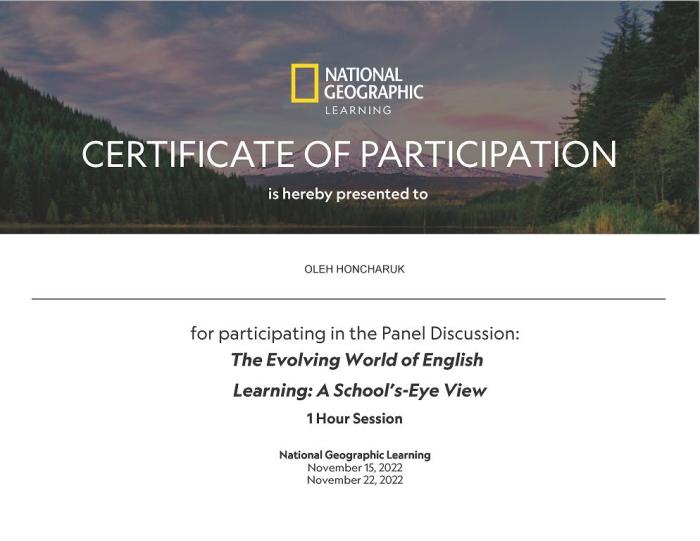 NATIONAL GEOGRAPHIC
LEARNING

CERTIFICATE OF PARTICIPATION

is hereby presented to

OLEH HONCHARUK

for participating in the Panel Discussion:
The Evolving World of English Learning: A School's-Eye View
1 Hour Session

National Geographic Learning
November 15, 2022
November 22, 2022